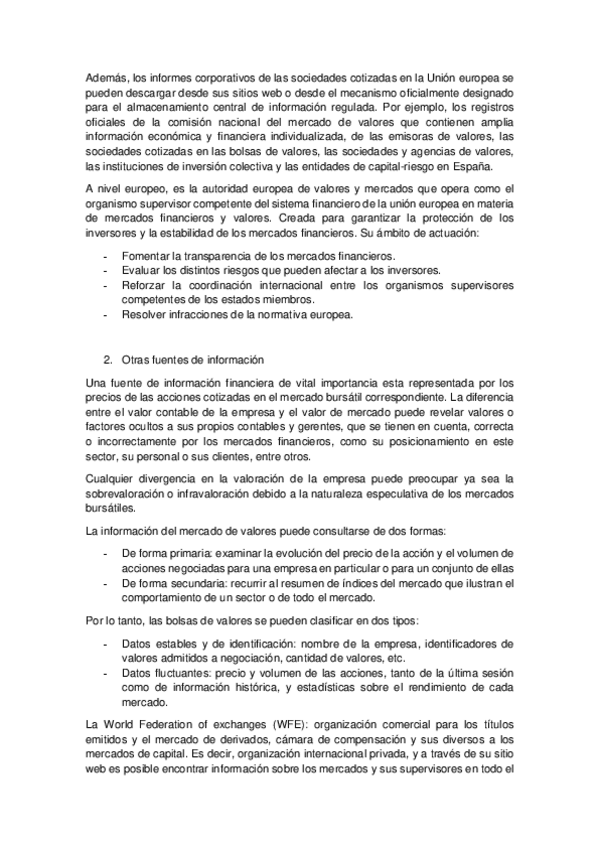 Además, los informes corporativos de las sociedades cotizadas en la Unión europea se pueden descargar desde sus sitios web o desde el mecanismo oficialmente designado para el almacenamiento central de información regulada. Por ejemplo, los registros oficiales de la comisión nacional del mercado de valores que contienen amplia información económica y financiera individualizada, de las emisoras de valores, las sociedades cotizadas en las bolsas de valores, las sociedades y agencias de valores, las instituciones de inversión colectiva y las entidades de capital-riesgo en España.

A nivel europeo, es la autoridad europea de valores y mercados que opera como el organismo supervisor competente del sistema financiero de la unión europea en materia de mercados financieros y valores. Creada para garantizar la protección de los inversores y la estabilidad de los mercados financieros. Su ámbito de actuación:

- Fomentar la transparencia de los mercados financieros.
- Evaluar los distintos riesgos que pueden afectar a los inversores.
- Reforzar la coordinación internacional entre los organismos supervisores competentes de los estados miembros.
- Resolver infracciones de la normativa europea.

2. Otras fuentes de información

Una fuente de información financiera de vital importancia esta representada por los precios de las acciones cotizadas en el mercado bursátil correspondiente. La diferencia entre el valor contable de la empresa y el valor de mercado puede revelar valores o factores ocultos a sus propios contables y gerentes, que se tienen en cuenta, correcta o incorrectamente por los mercados financieros, como su posicionamiento en este sector, su personal o sus clientes, entre otros.

Cualquier divergencia en la valoración de la empresa puede preocupar ya sea la sobrevaloración o infravaloración debido a la naturaleza especulativa de los mercados bursátiles.

La información del mercado de valores puede consultarse de dos formas:

- De forma primaria: examinar la evolución del precio de la acción y el volumen de acciones negociadas para una empresa en particular o para un conjunto de ellas
- De forma secundaria: recurrir al resumen de índices del mercado que ilustran el comportamiento de un sector o de todo el mercado.

Por lo tanto, las bolsas de valores se pueden clasificar en dos tipos:

- Datos estables y de identificación: nombre de la empresa, identificadores de valores admitidos a negociación, cantidad de valores, etc.
- Datos fluctuantes: precio y volumen de las acciones, tanto de la última sesión como de información histórica, y estadísticas sobre el rendimiento de cada mercado.

La World Federation of exchanges (WFE): organización comercial para los títulos emitidos y el mercado de derivados, cámara de compensación y sus diversos a los mercados de capital. Es decir, organización internacional privada, y a través de su sitio web es posible encontrar información sobre los mercados y sus supervisores en todo el